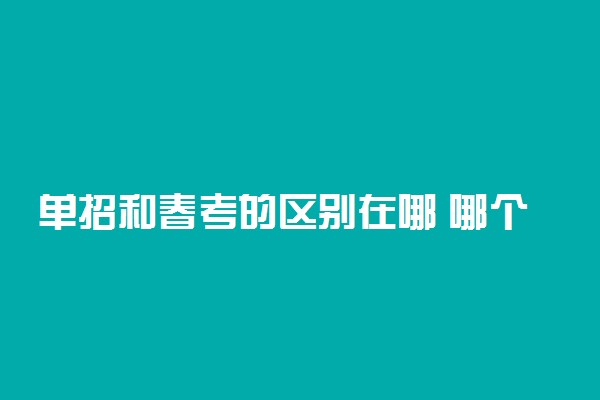 单招和春考的区别在哪 哪个